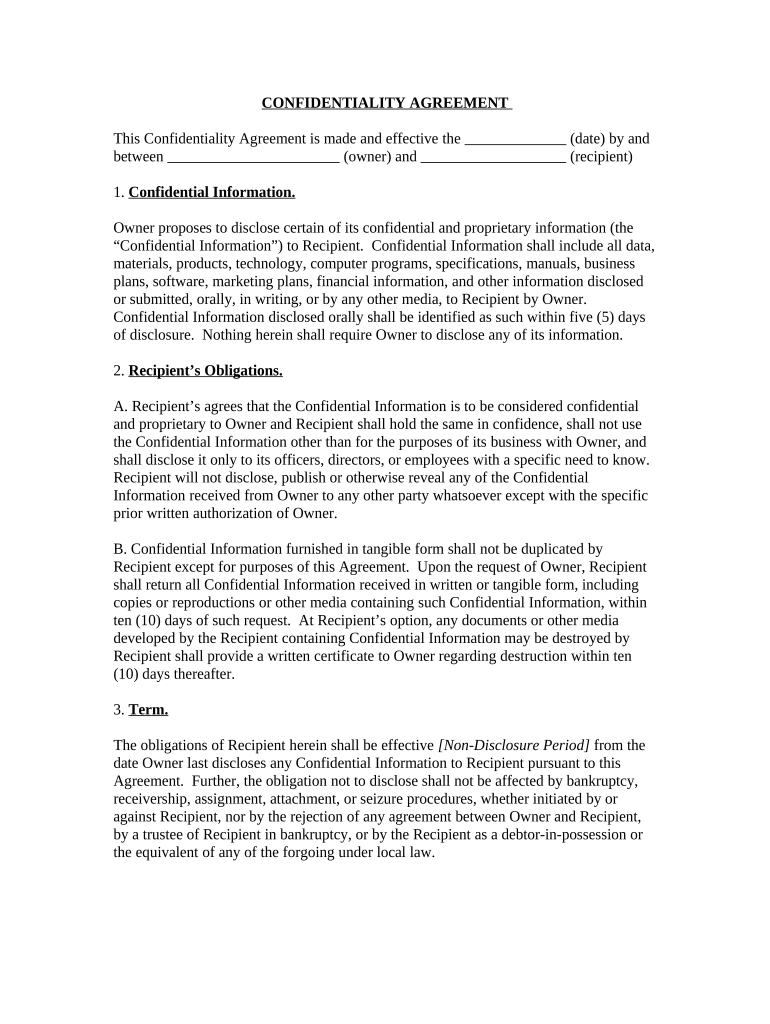 CONFIDENTIALITY AGREEMENT

This Confidentiality Agreement is made and effective the _____________ (date) by and between _______________________ (owner) and ___________________ (recipient)

1. Confidential Information.

Owner proposes to disclose certain of its confidential and proprietary information (the “Confidential Information”) to Recipient. Confidential Information shall include all data, materials, products, technology, computer programs, specifications, manuals, business plans, software, marketing plans, financial information, and other information disclosed or submitted, orally, in writing, or by any other media, to Recipient by Owner. Confidential Information disclosed orally shall be identified as such within five (5) days of disclosure. Nothing herein shall require Owner to disclose any of its information.

2. Recipient’s Obligations.

A. Recipient’s agrees that the Confidential Information is to be considered confidential and proprietary to Owner and Recipient shall hold the same in confidence, shall not use the Confidential Information other than for the purposes of its business with Owner, and shall disclose it only to its officers, directors, or employees with a specific need to know. Recipient will not disclose, publish or otherwise reveal any of the Confidential Information received from Owner to any other party whatsoever except with the specific prior written authorization of Owner.

B. Confidential Information furnished in tangible form shall not be duplicated by Recipient except for purposes of this Agreement. Upon the request of Owner, Recipient shall return all Confidential Information received in written or tangible form, including copies or reproductions or other media containing such Confidential Information, within ten (10) days of such request. At Recipient’s option, any documents or other media developed by the Recipient containing Confidential Information may be destroyed by Recipient shall provide a written certificate to Owner regarding destruction within ten (10) days thereafter.

3. Term.

The obligations of Recipient herein shall be effective [Non-Disclosure Period] from the date Owner last discloses any Confidential Information to Recipient pursuant to this Agreement. Further, the obligation not to disclose shall not be affected by bankruptcy, receivership, assignment, attachment, or seizure procedures, whether initiated by or against Recipient, nor by the rejection of any agreement between Owner and Recipient, by a trustee of Recipient in bankruptcy, or by the Recipient as a debtor-in-possession or the equivalent of any of the forgoing under local law.